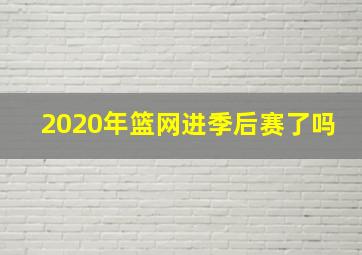 2020年篮网进季后赛了吗